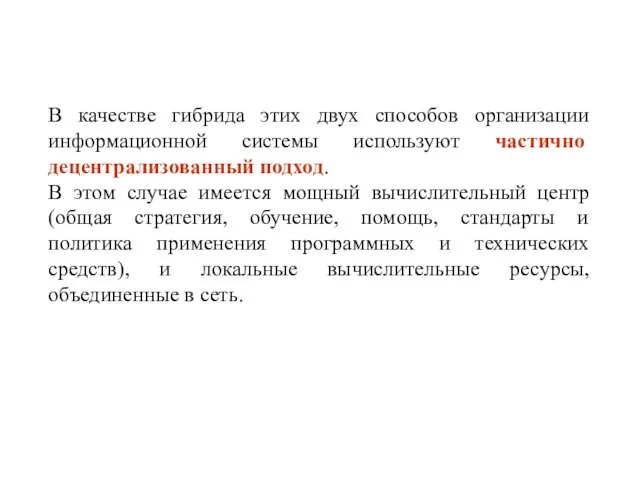 В качестве гибрида этих двух способов организации информационной системы используют частично децентрализованный подход.
В этом случае имеется мощный вычислительный центр (общая стратегия, обучение, помощь, стандарты и политика применения программных и технических средств), и локальные вычислительные ресурсы, объединенные в сеть.